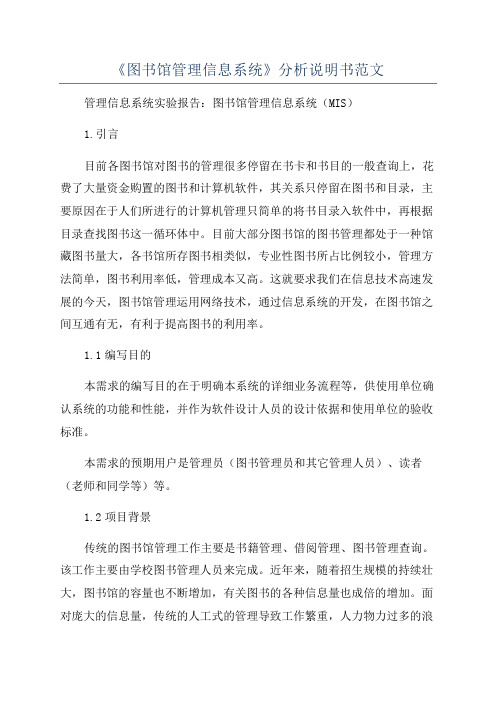 《图书馆管理信息系统》分析说明书范文

管理信息系统实验报告：图书馆管理信息系统（MIS）

1.引言

目前各图书馆对图书的管理很多停留在书卡和书目的一般查询上，花费了大量资金购置的图书和计算机软件，其关系只停留在图书和目录，主要原因在于人们所进行的计算机管理只简单的将书目录入软件中，再根据目录查找图书这一循环体中。目前大部分图书馆的图书管理都处于一种馆藏图书量大，各书馆所存图书相类似，专业性图书所占比例较小，管理方法简单，图书利用率低，管理成本又高。这就要求我们在信息技术高速发展的今天，图书馆管理运用网络技术，通过信息系统的开发，在图书馆之间互通有无，有利于提高图书的利用率。

1.1编写目的

本需求的编写目的在于明确本系统的详细业务流程等，供使用单位确认系统的功能和性能，并作为软件设计人员的设计依据和使用单位的验收标准。

本需求的预期用户是管理员（图书管理员和其它管理人员）、读者（老师和同学等）等。

1.2项目背景

传统的图书馆管理工作主要是书籍管理、借阅管理、图书管理查询。该工作主要由学校图书管理人员来完成。近年来，随着招生规模的持续壮大，图书馆的容量也不断增加，有关图书的各种信息量也成倍的增加。面对庞大的信息量，传统的人工式的管理导致工作繁重，人力物力过多的浪